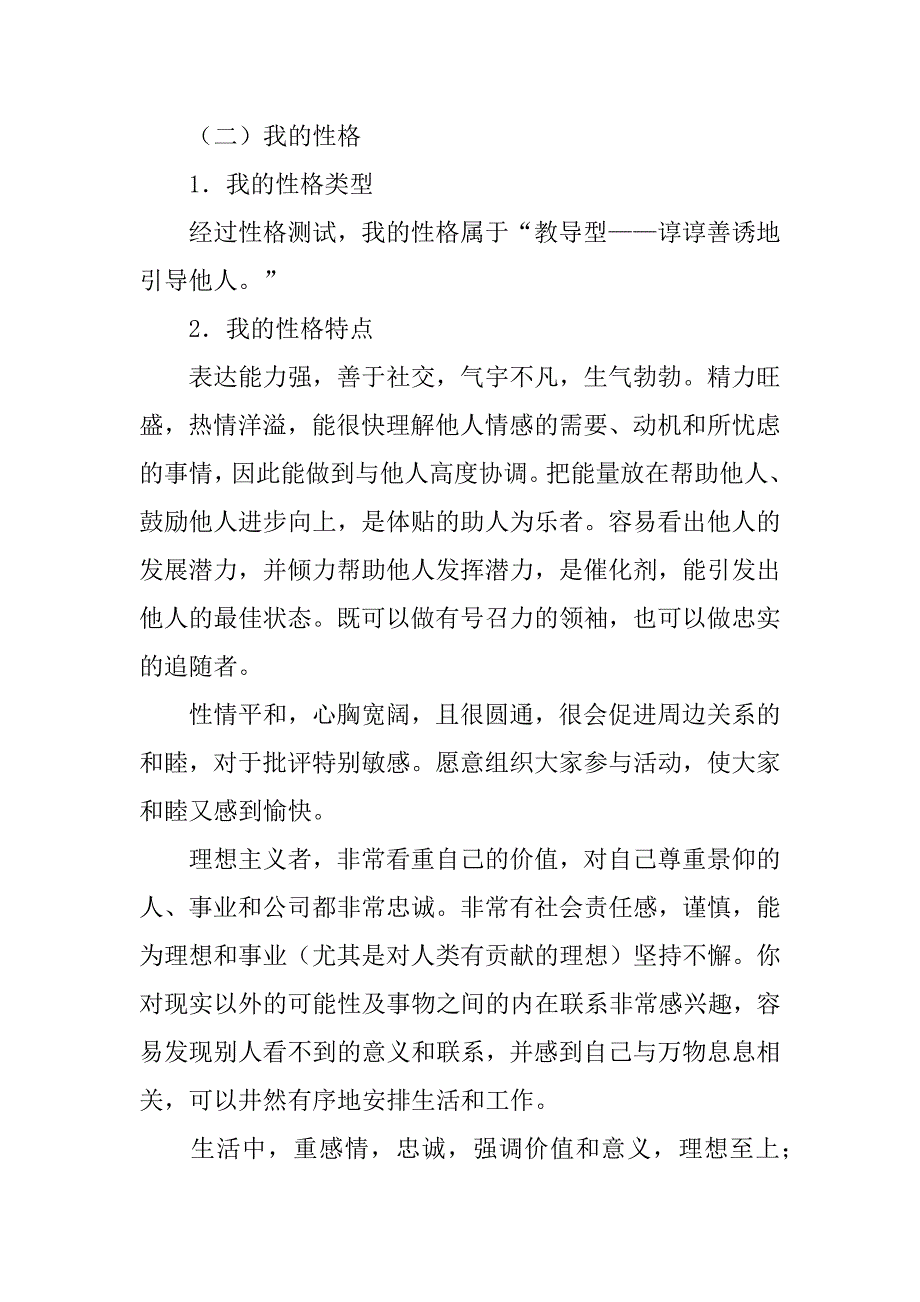 （二）我的性格

1．我的性格类型

经过性格测试，我的性格属于“教导型——谆谆善诱地引导他人。”

2．我的性格特点

表达能力强，善于社交，气宇不凡，生气勃勃。精力旺盛，热情洋溢，能很快理解他人情感的需要、动机和所忧虑的事情，因此能做到与他人高度协调。把能量放在帮助他人、鼓励他人进步向上，是体贴的助人为乐者。容易看出他人的发展潜力，并倾力帮助他人发挥潜力，是催化剂，能引发出他人的最佳状态。既可以做有号召力的领袖，也可以做忠实的追随者。

性情平和，心胸宽阔，且很圆通，很会促进周边关系的和睦，对于批评特别敏感。愿意组织大家参与活动，使大家和睦又感到愉快。

理想主义者，非常看重自己的价值，对自己尊重景仰的人、事业和公司都非常忠诚。非常有社会责任感，谨慎，能为理想和事业（尤其是对人类有贡献的理想）坚持不懈。你对现实以外的可能性及事物之间的内在联系非常感兴趣，容易发现别人看不到的意义和联系，并感到自己与万物息息相关，可以井然有序地安排生活和工作。

生活中，重感情，忠诚，强调价值和意义，理想至上；